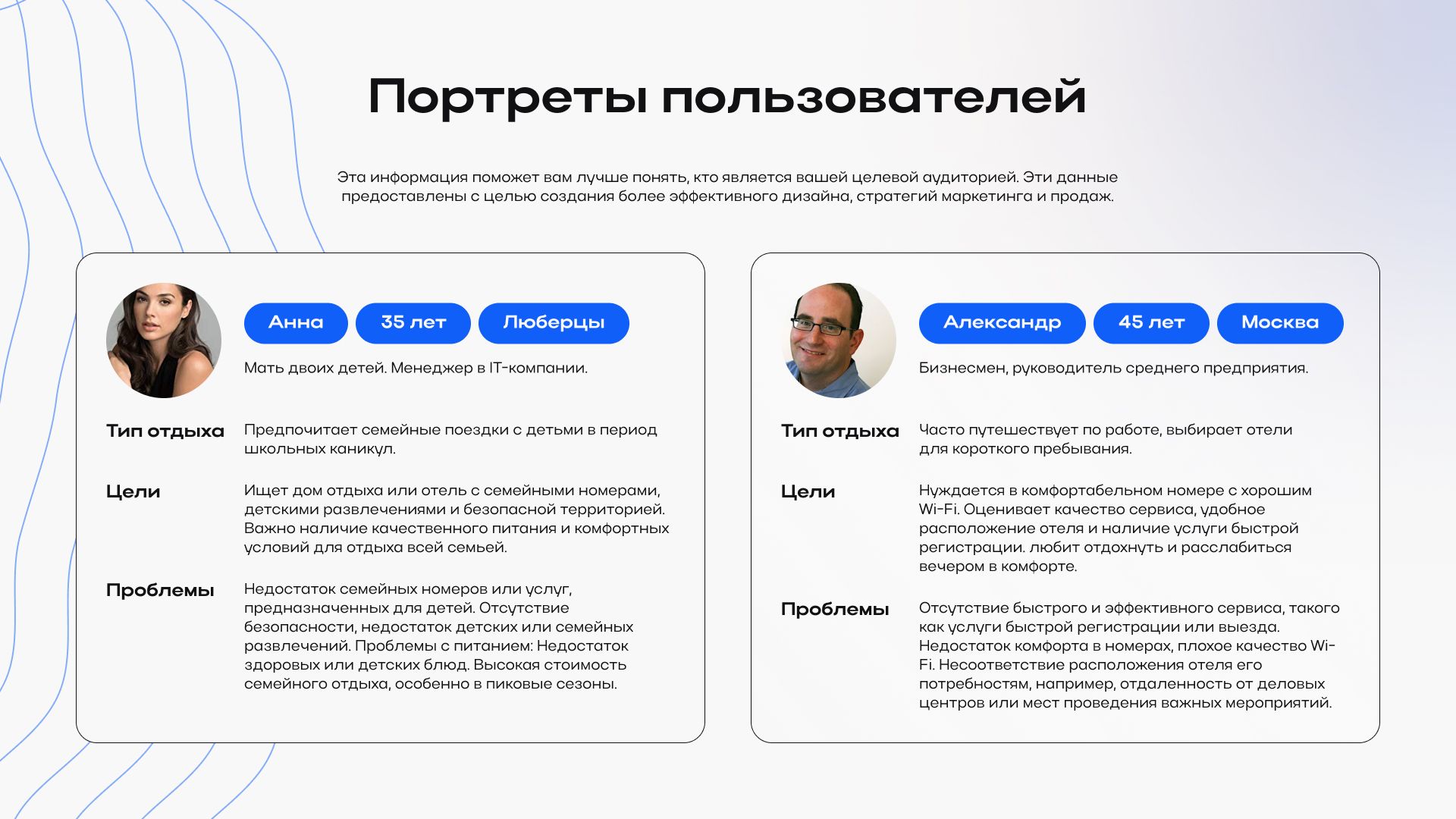 Портреты пользователей

Эта информация поможет вам лучше понять, кто является вашей целевой аудиторией. Эти данные предоставлены с целью создания более эффективного дизайна, стратегий маркетинга и продаж.

Анна 35 лет Люберцы

Мать двоих детей. Менеджер в IT-компании.

Тип отдыха
Предпочитает семейные поездки с детьми в период школьных каникул.

Цели
Ищет дом отдыха или отель с семейными номерами, детскими развлечениями и безопасной территорией. Важно наличие качественного питания и комфортных условий для отдыха всей семьей.

Проблемы
Недостаток семейных номеров или услуг, предназначенных для детей. Отсутствие безопасности, недостаток детских или семейных развлечений. Проблемы с питанием: Недостаток здоровых или детских блюд. Высокая стоимость семейного отдыха, особенно в пиковые сезоны.

Александр 45 лет Москва

Бизнесмен, руководитель среднего предприятия.

Тип отдыха
Часто путешествует по работе, выбирает отели для короткого пребывания.

Цели
Нуждается в комфортабельном номере с хорошим Wi-Fi. Оценивает качество сервиса, удобное расположение отеля и наличие услуги быстрой регистрации. любит отдохнуть и расслабиться вечером в комфорте.

Проблемы
Отсутствие быстрого и эффективного сервиса, такого как услуги быстрой регистрации или выезда. Недостаток комфорта в номерах, плохое качество Wi-Fi. Несоответствие расположения отеля его потребностям, например, отдаленность от деловых центров или мест проведения важных мероприятий.